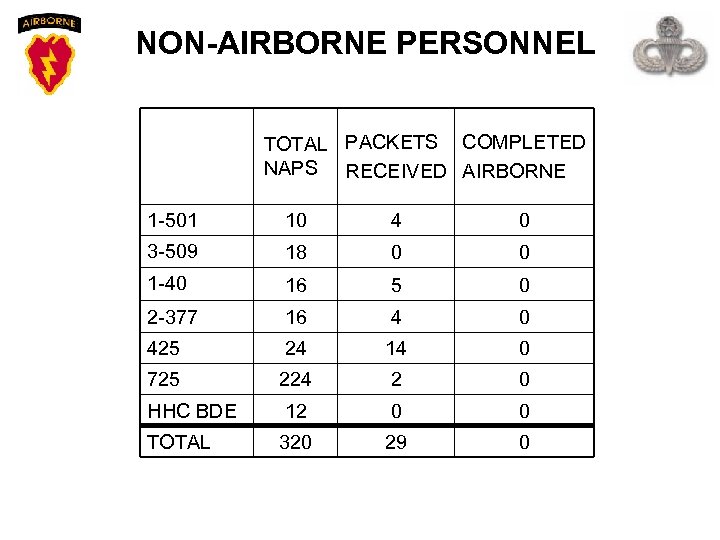 AIRBORNE

NON-AIRBORNE PERSONNEL

| | TOTAL NAPS | PACKETS RECEIVED | COMPLETED AIRBORNE |
|---|---|---|---|
| 1-501 | 10 | 4 | 0 |
| 3-509 | 18 | 0 | 0 |
| 1-40 | 16 | 5 | 0 |
| 2-377 | 16 | 4 | 0 |
| 425 | 24 | 14 | 0 |
| 725 | 224 | 2 | 0 |
| HHC BDE | 12 | 0 | 0 |
| TOTAL | 320 | 29 | 0 |